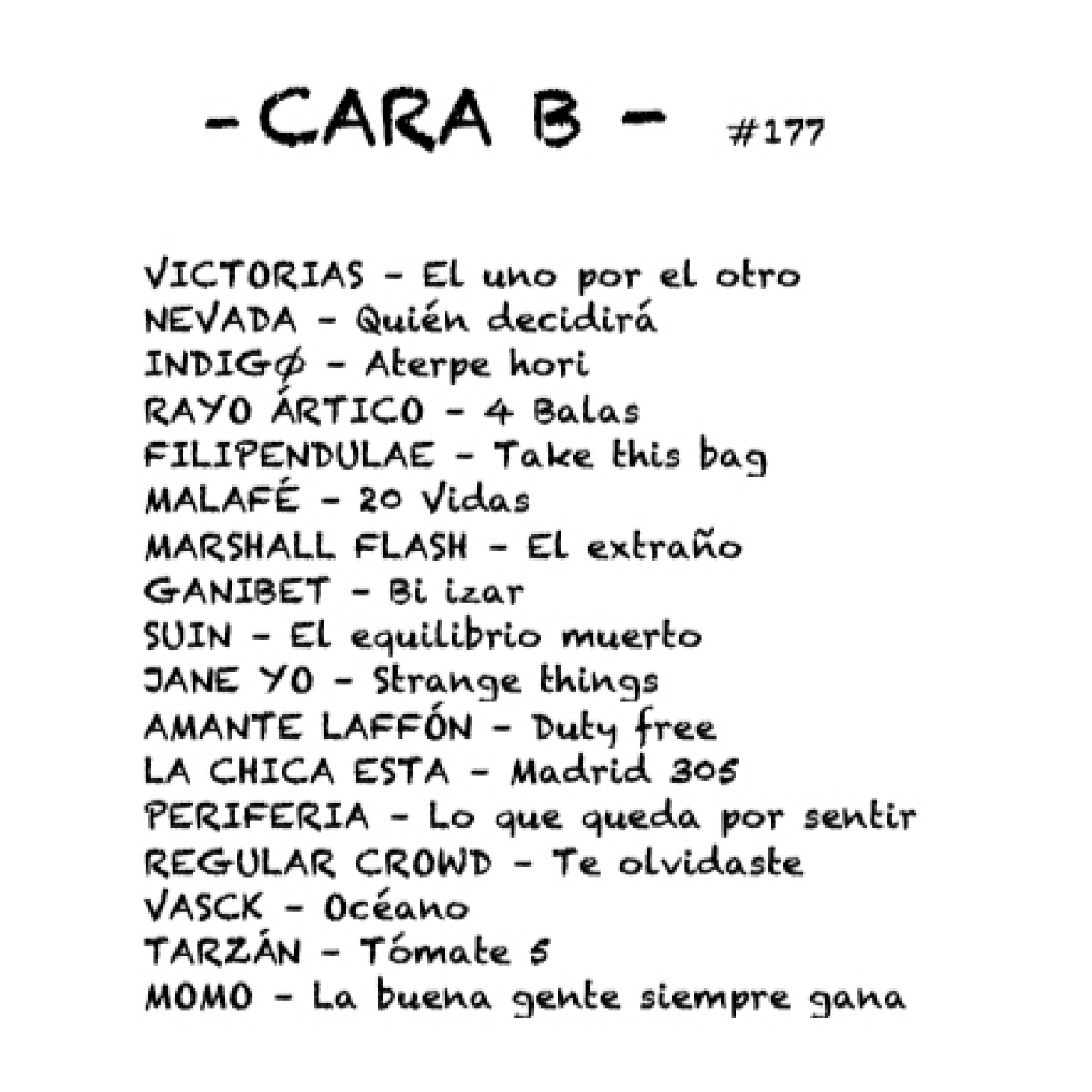 - CARA B - #177

VICTORIAS - El uno por el otro
NEVADA - Quién decidirá
INDIGØ - Aterpe hori
RAYO ÁRTICO - 4 Balas
FILIPENDULAE - Take this bag
MALAFÉ - 20 Vidas
MARSHALL FLASH - El extraño
GANIBET - Bi izar
SUIN - El equilibrio muerto
JANE YO - Strange things
AMANTE LAFFÓN - Duty free
LA CHICA ESTA - Madrid 305
PERIFERIA - Lo que queda por sentir
REGULAR CROWD - Te olvidaste
VASCK - Océano
TARZÁN - Tómate 5
MOMO - La buena gente siempre gana